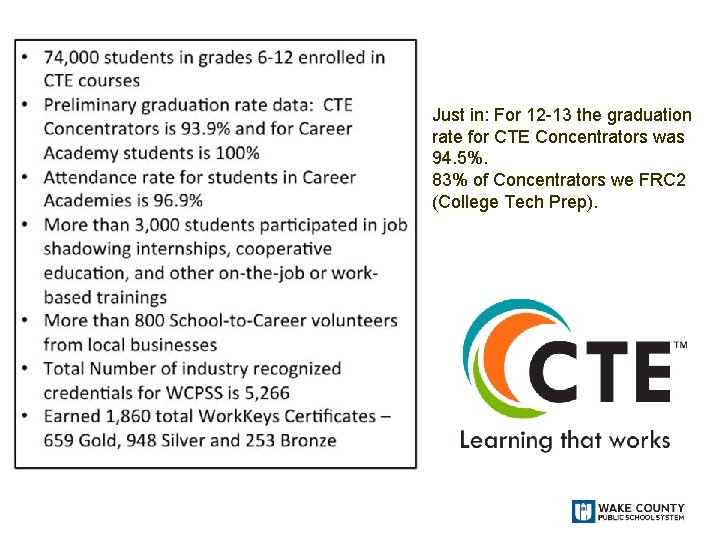 • 74,000 students in grades 6-12 enrolled in CTE courses
• Preliminary graduation rate data: CTE Concentrators is 93.9% and for Career Academy students is 100%
• Attendance rate for students in Career Academies is 96.9%
• More than 3,000 students participated in job shadowing internships, cooperative education, and other on-the-job or work-based trainings
• More than 800 School-to-Career volunteers from local businesses
• Total Number of industry recognized credentials for WCPSS is 5,266
• Earned 1,860 total WorkKeys Certificates – 659 Gold, 948 Silver and 253 Bronze

Just in: For 12-13 the graduation rate for CTE Concentrators was 94.5%.
83% of Concentrators we FRC2 (College Tech Prep).

CTE™
Learning that works

WAKE COUNTY
PUBLIC SCHOOL SYSTEM